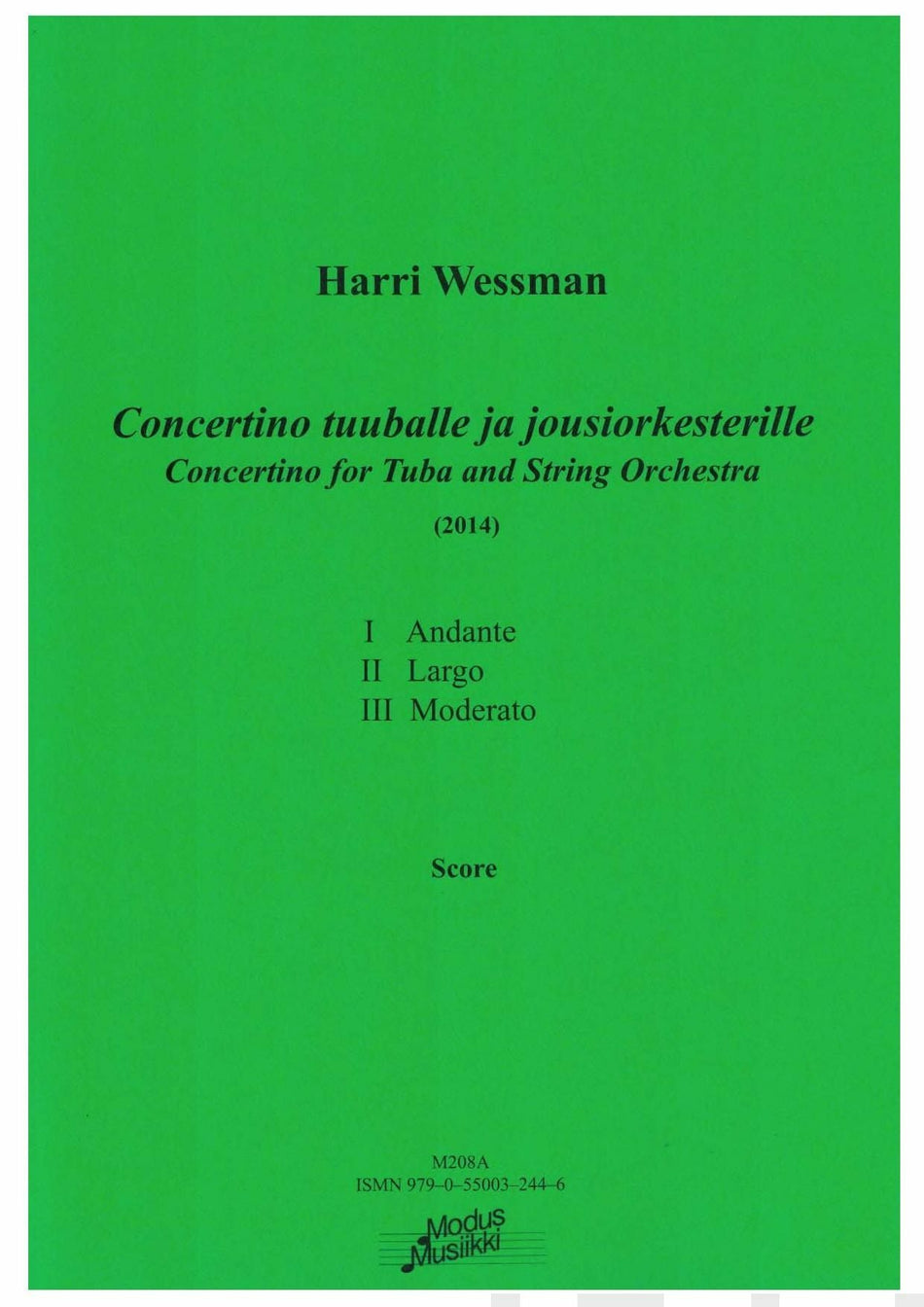 Harri Wessman

Concertino tuuballe ja jousiorkesterille
Concertino for Tuba and String Orchestra

(2014)

I Andante
II Largo
III Moderato

Score

M208A
ISMN 979–0–55003–244–6

Modus
Musiikki